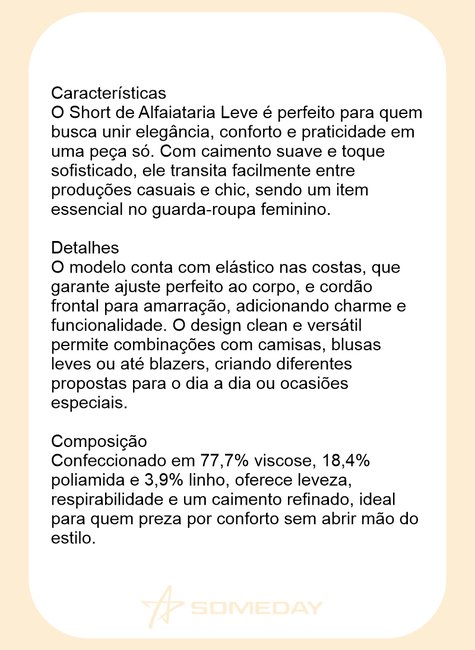 Características
O Short de Alfaiataria Leve é perfeito para quem busca unir elegância, conforto e praticidade em uma peça só. Com caimento suave e toque sofisticado, ele transita facilmente entre produções casuais e chic, sendo um item essencial no guarda-roupa feminino.

Detalhes
O modelo conta com elástico nas costas, que garante ajuste perfeito ao corpo, e cordão frontal para amarração, adicionando charme e funcionalidade. O design clean e versátil permite combinações com camisas, blusas leves ou até blazers, criando diferentes propostas para o dia a dia ou ocasiões especiais.

Composição
Confeccionado em 77,7% viscose, 18,4% poliamida e 3,9% linho, oferece leveza, respirabilidade e um caimento refinado, ideal para quem preza por conforto sem abrir mão do estilo.

SOMEDAY